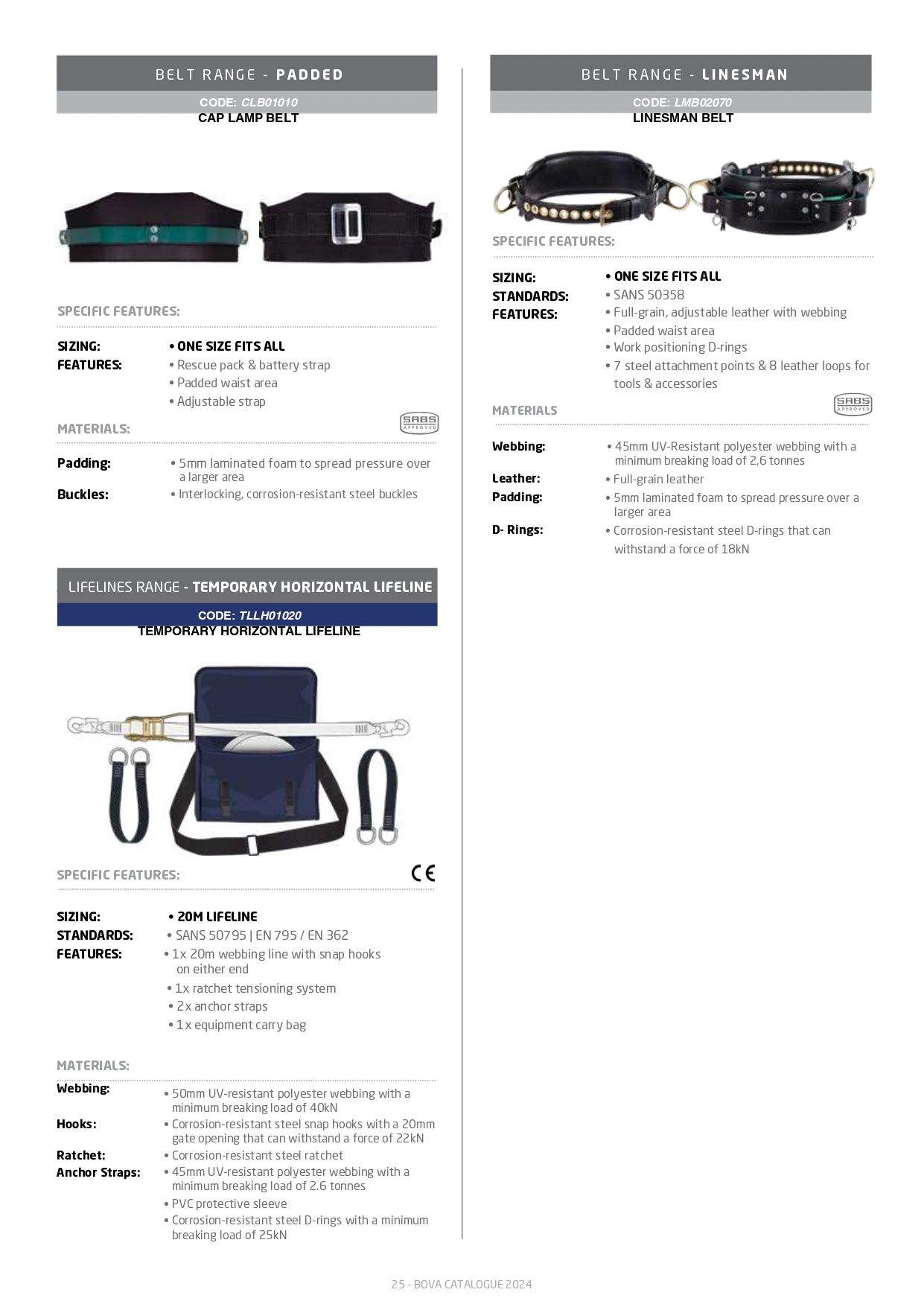 BELT RANGE - PADDED

CODE: CLB01010
CAP LAMP BELT

SPECIFIC FEATURES:

SIZING: • ONE SIZE FITS ALL
FEATURES: • Rescue pack & battery strap
• Padded waist area
• Adjustable strap

MATERIALS:

SABS APPROVED

Padding: • 5mm laminated foam to spread pressure over a larger area
Buckles: • Interlocking, corrosion-resistant steel buckles

LIFELINES RANGE - TEMPORARY HORIZONTAL LIFELINE

CODE: TLLH01020
TEMPORARY HORIZONTAL LIFELINE

SPECIFIC FEATURES:

CE

SIZING: • 20M LIFELINE
STANDARDS: • SANS 50795 | EN 795 / EN 362
FEATURES: • 1x 20m webbing line with snap hooks on either end
• 1x ratchet tensioning system
• 2x anchor straps
• 1x equipment carry bag

MATERIALS:

Webbing: • 50mm UV-resistant polyester webbing with a minimum breaking load of 40kN
Hooks: • Corrosion-resistant steel snap hooks with a 20mm gate opening that can withstand a force of 22kN
Ratchet: • Corrosion-resistant steel ratchet
Anchor Straps: • 45mm UV-resistant polyester webbing with a minimum breaking load of 2.6 tonnes
• PVC protective sleeve
• Corrosion-resistant steel D-rings with a minimum breaking load of 25kN

BELT RANGE - LINESMAN

CODE: LMB02070
LINESMAN BELT

SPECIFIC FEATURES:

SIZING: • ONE SIZE FITS ALL
STANDARDS: • SANS 50358
FEATURES: • Full-grain, adjustable leather with webbing
• Padded waist area
• Work positioning D-rings
• 7 steel attachment points & 8 leather loops for tools & accessories

MATERIALS

SABS APPROVED

Webbing: • 45mm UV-Resistant polyester webbing with a minimum breaking load of 2,6 tonnes
Leather: • Full-grain leather
Padding: • 5mm laminated foam to spread pressure over a larger area
D- Rings: • Corrosion-resistant steel D-rings that can withstand a force of 18kN

25 - BOVA CATALOGUE 2024